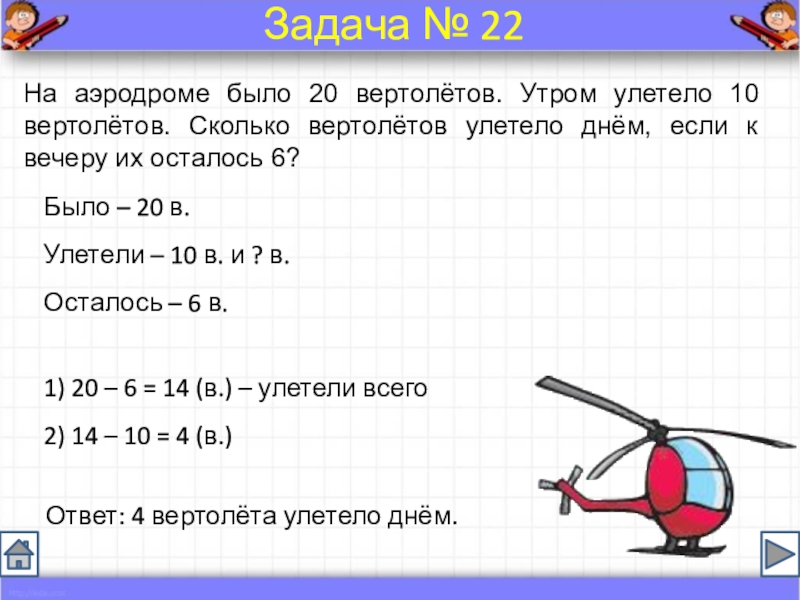 Задача № 22

На аэродроме было 20 вертолётов. Утром улетело 10 вертолётов. Сколько вертолётов улетело днём, если к вечеру их осталось 6?

Было – 20 в.

Улетели – 10 в. и ? в.

Осталось – 6 в.

1) 20 – 6 = 14 (в.) – улетели всего

2) 14 – 10 = 4 (в.)

Ответ: 4 вертолёта улетело днём.